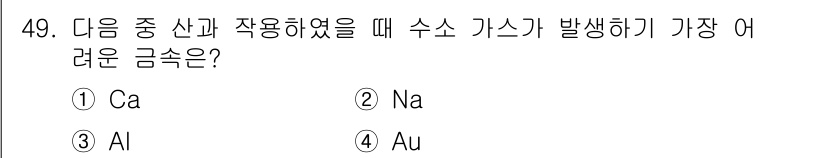 49. 다음 중 산과 작용하였을 때 수소 가스가 발생하기 가장 어려운 금속은?

① Ca ② Na

③ Al ④ Au